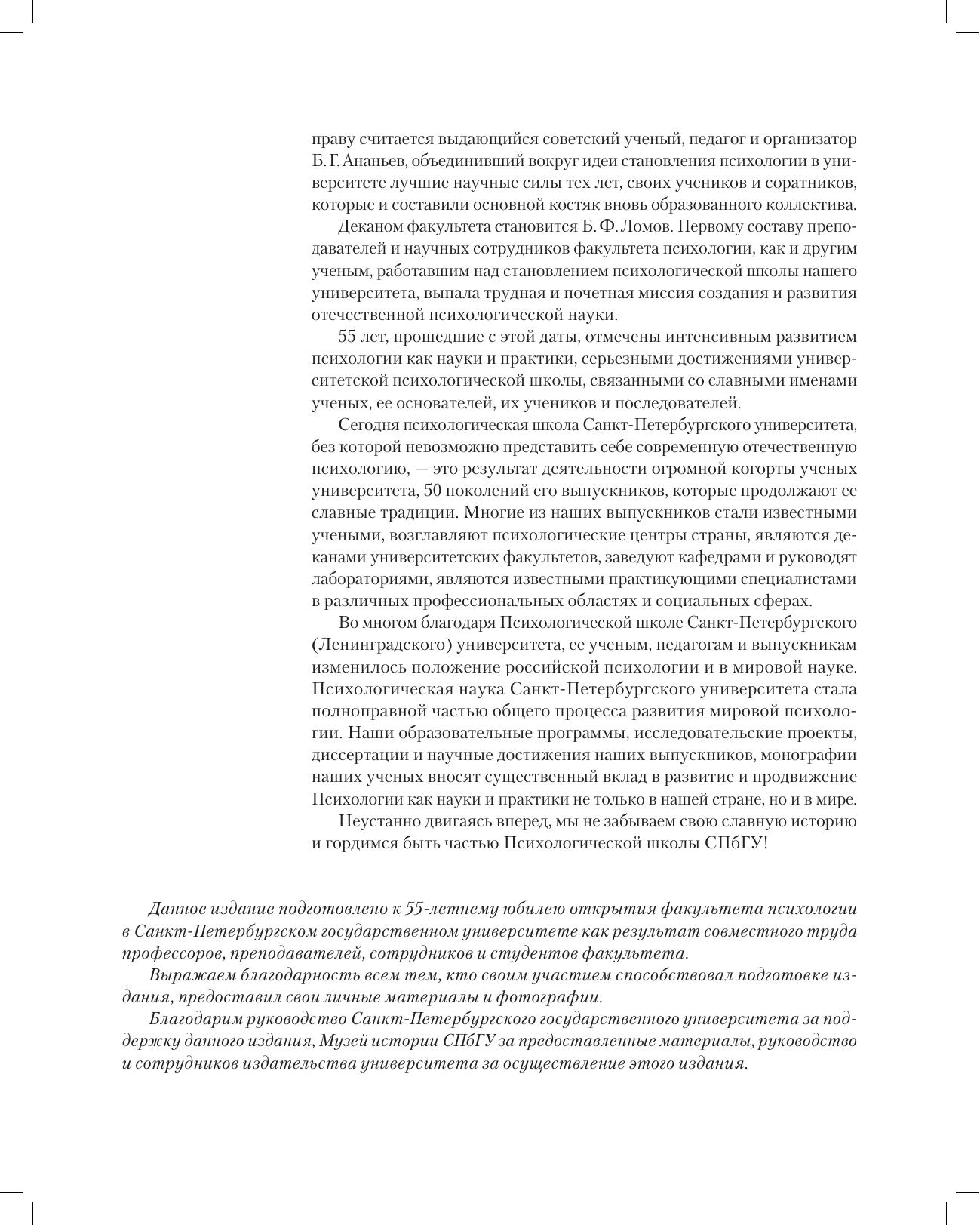 праву считается выдающийся советский ученый, педагог и организатор Б. Г. Ананьев, объединивший вокруг идеи становления психологии в университете лучшие научные силы тех лет, своих учеников и соратников, которые и составили основной костяк вновь образованного коллектива.

Деканом факультета становится Б. Ф. Ломов. Первому составу преподавателей и научных сотрудников факультета психологии, как и другим ученым, работавшим над становлением психологической школы нашего университета, выпала трудная и почетная миссия создания и развития отечественной психологической науки.

55 лет, прошедшие с этой даты, отмечены интенсивным развитием психологии как науки и практики, серьезными достижениями университетской психологической школы, связанными со славными именами ученых, ее основателей, их учеников и последователей.

Сегодня психологическая школа Санкт-Петербургского университета, без которой невозможно представить себе современную отечественную психологию, — это результат деятельности огромной когорты ученых университета, 50 поколений его выпускников, которые продолжают ее славные традиции. Многие из наших выпускников стали известными учеными, возглавляют психологические центры страны, являются деканами университетских факультетов, заведуют кафедрами и руководят лабораториями, являются известными практикующими специалистами в различных профессиональных областях и социальных сферах.

Во многом благодаря Психологической школе Санкт-Петербургского (Ленинградского) университета, ее ученым, педагогам и выпускникам изменилось положение российской психологии и в мировой науке. Психологическая наука Санкт-Петербургского университета стала полноправной частью общего процесса развития мировой психологии. Наши образовательные программы, исследовательские проекты, диссертации и научные достижения наших выпускников, монографии наших ученых вносят существенный вклад в развитие и продвижение Психологии как науки и практики не только в нашей стране, но и в мире.

Неустанно двигаясь вперед, мы не забываем свою славную историю и гордимся быть частью Психологической школы СПбГУ!

Данное издание подготовлено к 55-летнему юбилею открытия факультета психологии в Санкт-Петербургском государственном университете как результат совместного труда профессоров, преподавателей, сотрудников и студентов факультета.

Выражаем благодарность всем тем, кто своим участием способствовал подготовке издания, предоставил свои личные материалы и фотографии.

Благодарим руководство Санкт-Петербургского государственного университета за поддержку данного издания, Музей истории СПбГУ за предоставленные материалы, руководство и сотрудников издательства университета за осуществление этого издания.